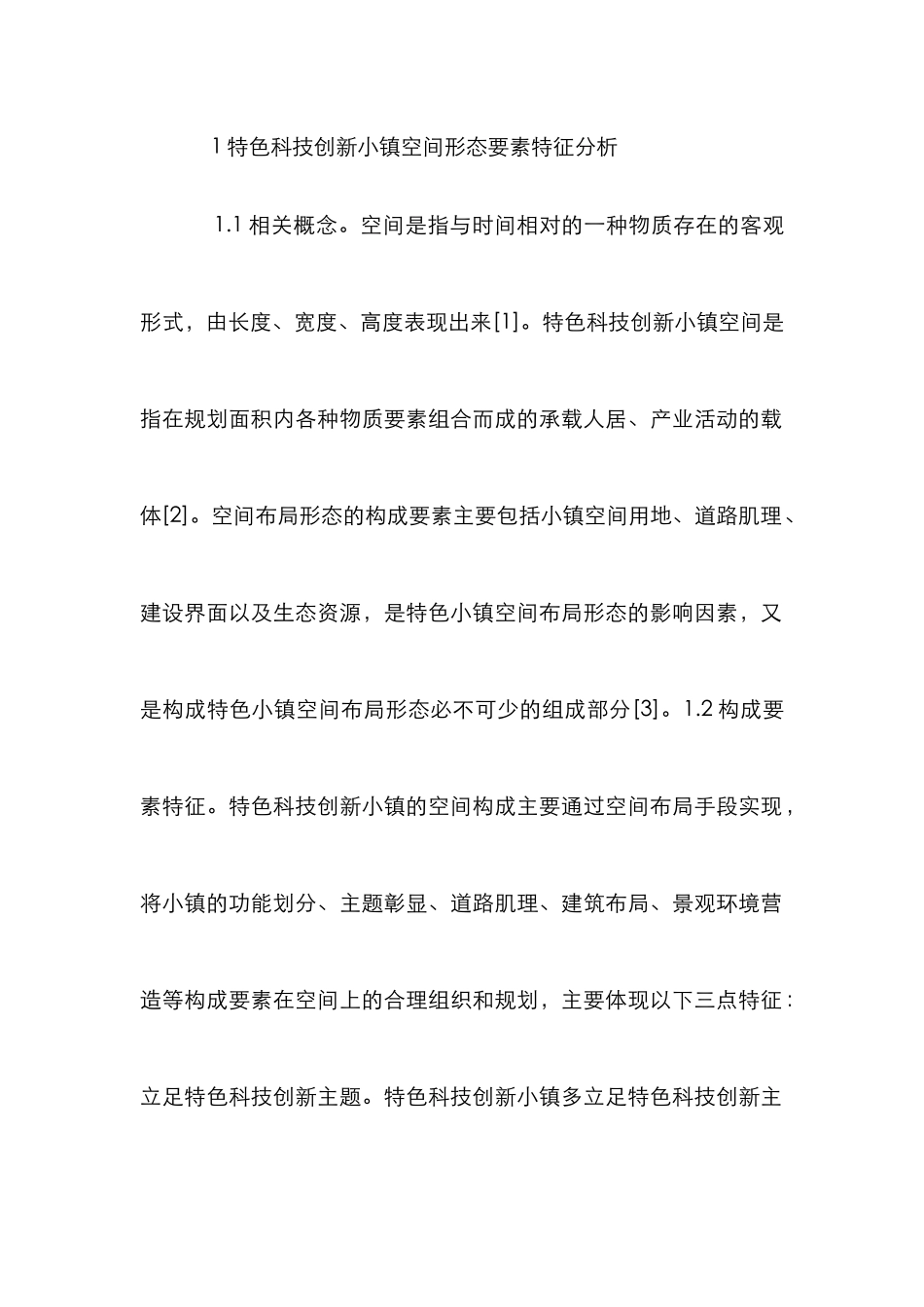 1 特色科技创新小镇空间形态要素特征分析

1.1 相关概念。空间是指与时间相对的一种物质存在的客观形式，由长度、宽度、高度表现出来[1]。特色科技创新小镇空间是指在规划面积内各种物质要素组合而成的承载人居、产业活动的载体[2]。空间布局形态的构成要素主要包括小镇空间用地、道路肌理、建设界面以及生态资源，是特色小镇空间布局形态的影响因素，又是构成特色小镇空间布局形态必不可少的组成部分[3]。1.2 构成要素特征。特色科技创新小镇的空间构成主要通过空间布局手段实现，将小镇的功能划分、主题彰显、道路肌理、建筑布局、景观环境营造等构成要素在空间上的合理组织和规划，主要体现以下三点特征：立足特色科技创新主题。特色科技创新小镇多立足特色科技创新主